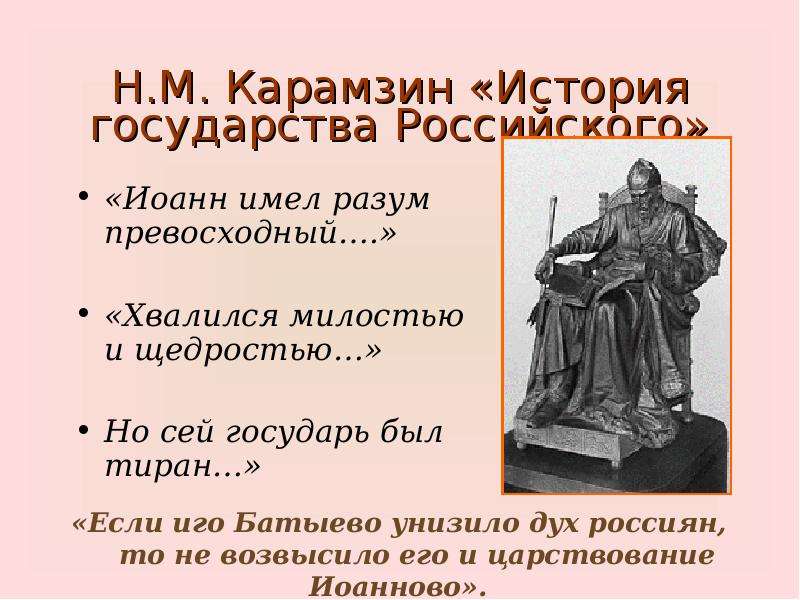 Н.М. Карамзин «История государства Российского»

• «Иоанн имел разум превосходный….»

• «Хвалился милостью и щедростью…»

• Но сей государь был тиран…»

«Если иго Батыево унизило дух россиян, то не возвысило его и царствование Иоанново».